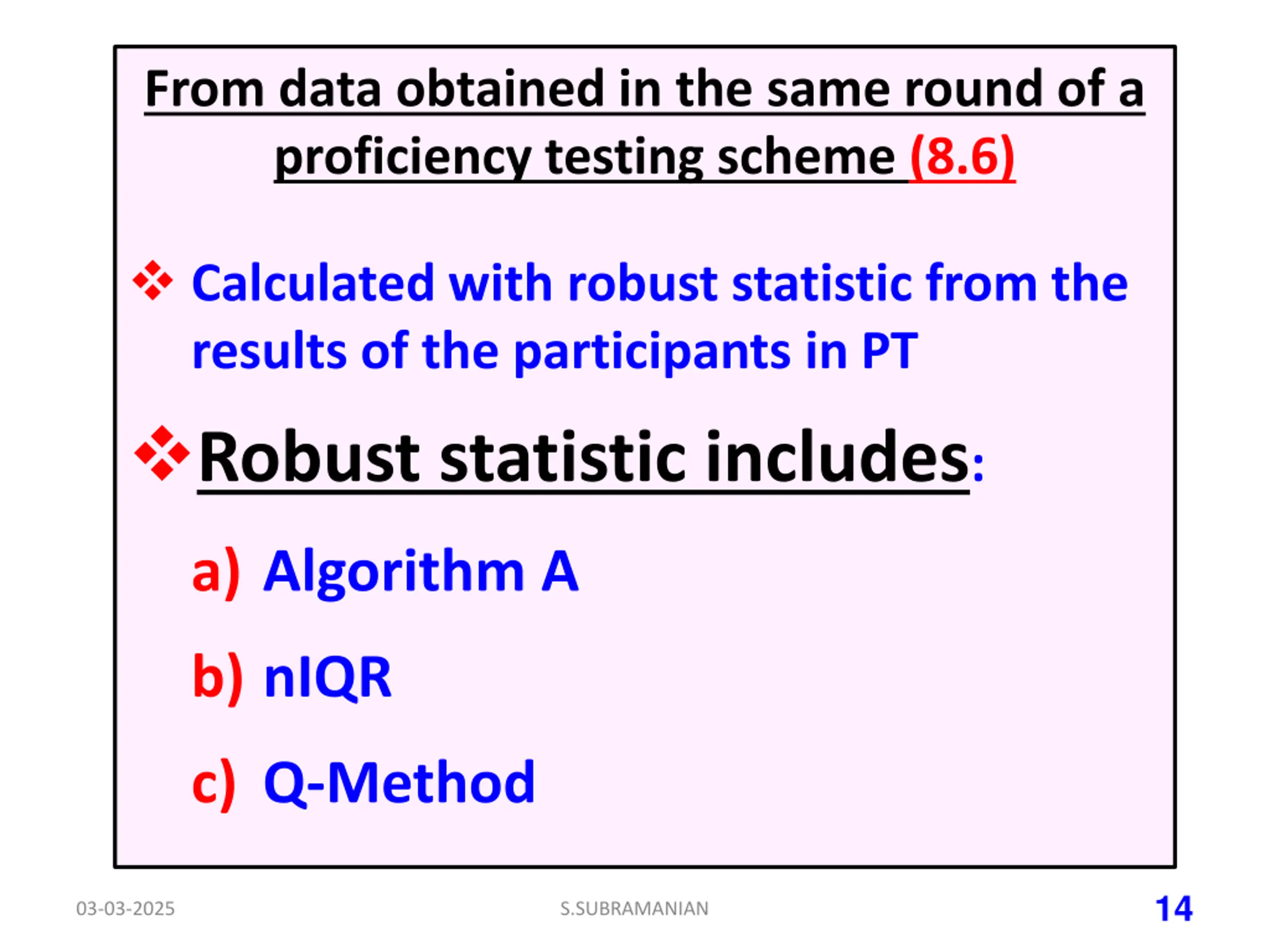 From data obtained in the same round of a proficiency testing scheme (8.6)

❖ Calculated with robust statistic from the results of the participants in PT

❖ Robust statistic includes:

a) Algorithm A

b) nIQR

c) Q-Method

03-03-2025

S.SUBRAMANIAN

14